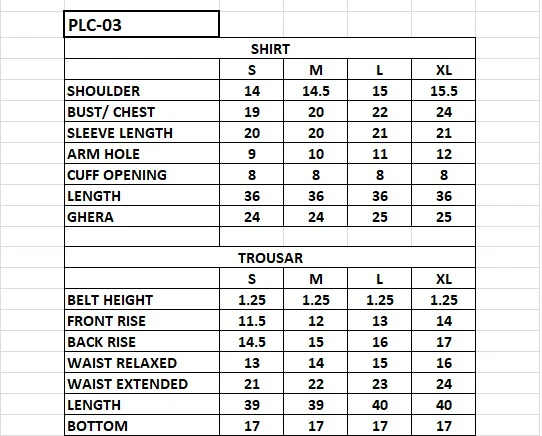 PLC-03

SHIRT

| | S | M | L | XL |
|---|---|---|---|---|
| SHOULDER | 14 | 14.5 | 15 | 15.5 |
| BUST/ CHEST | 19 | 20 | 22 | 24 |
| SLEEVE LENGTH | 20 | 20 | 21 | 21 |
| ARM HOLE | 9 | 10 | 11 | 12 |
| CUFF OPENING | 8 | 8 | 8 | 8 |
| LENGTH | 36 | 36 | 36 | 36 |
| GHERA | 24 | 24 | 25 | 25 |

TROUSAR

| | S | M | L | XL |
|---|---|---|---|---|
| BELT HEIGHT | 1.25 | 1.25 | 1.25 | 1.25 |
| FRONT RISE | 11.5 | 12 | 13 | 14 |
| BACK RISE | 14.5 | 15 | 16 | 17 |
| WAIST RELAXED | 13 | 14 | 15 | 16 |
| WAIST EXTENDED | 21 | 22 | 23 | 24 |
| LENGTH | 39 | 39 | 40 | 40 |
| BOTTOM | 17 | 17 | 17 | 17 |